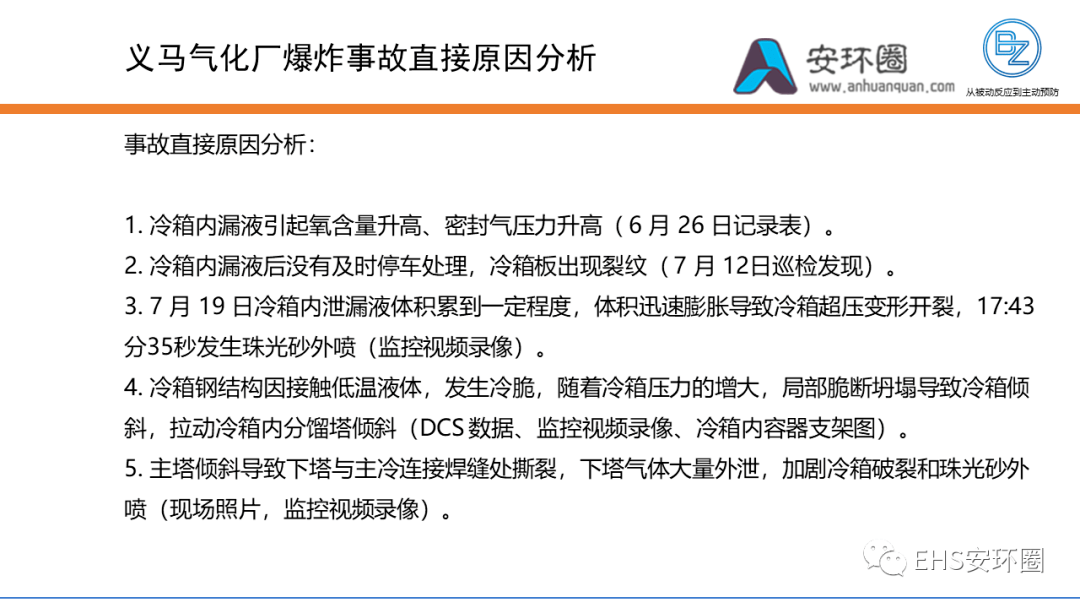 义马气化厂爆炸事故直接原因分析

安环圈
www.anhuanquan.com

BZ
从被动反应到主动预防

事故直接原因分析：

1. 冷箱内漏液引起氧含量升高、密封气压力升高（6 月 26 日记录表）。
2. 冷箱内漏液后没有及时停车处理，冷箱板出现裂纹（7 月 12日巡检发现）。
3. 7 月 19 日冷箱内泄漏液体积累到一定程度，体积迅速膨胀导致冷箱超压变形开裂，17:43分35秒发生珠光砂外喷（监控视频录像）。
4. 冷箱钢结构因接触低温液体，发生冷脆，随着冷箱压力的增大，局部脆断坍塌导致冷箱倾斜，拉动冷箱内分馏塔倾斜（DCS 数据、监控视频录像、冷箱内容器支架图）。
5. 主塔倾斜导致下塔与主冷连接焊缝处撕裂，下塔气体大量外泄，加剧冷箱破裂和珠光砂外喷（现场照片，监控视频录像）。

EHS安环圈